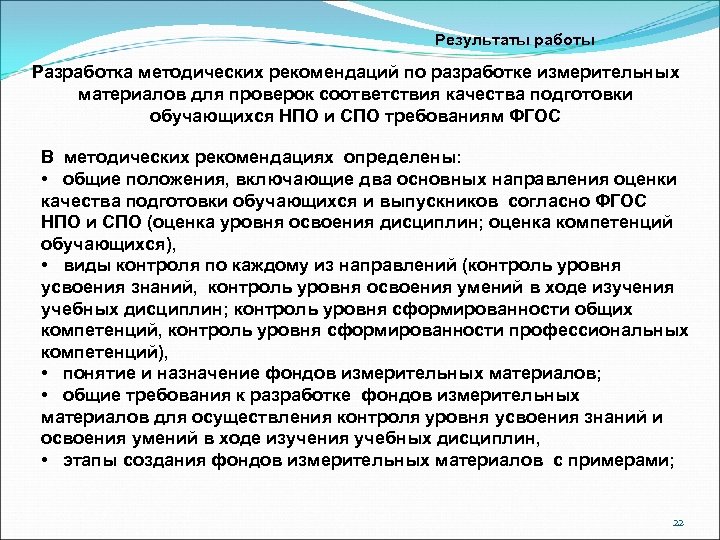 Результаты работы

Разработка методических рекомендаций по разработке измерительных материалов для проверок соответствия качества подготовки обучающихся НПО и СПО требованиям ФГОС

В методических рекомендациях определены:
• общие положения, включающие два основных направления оценки качества подготовки обучающихся и выпускников согласно ФГОС НПО и СПО (оценка уровня освоения дисциплин; оценка компетенций обучающихся),
• виды контроля по каждому из направлений (контроль уровня усвоения знаний, контроль уровня освоения умений в ходе изучения учебных дисциплин; контроль уровня сформированности общих компетенций, контроль уровня сформированности профессиональных компетенций),
• понятие и назначение фондов измерительных материалов;
• общие требования к разработке фондов измерительных материалов для осуществления контроля уровня усвоения знаний и освоения умений в ходе изучения учебных дисциплин,
• этапы создания фондов измерительных материалов с примерами;

22